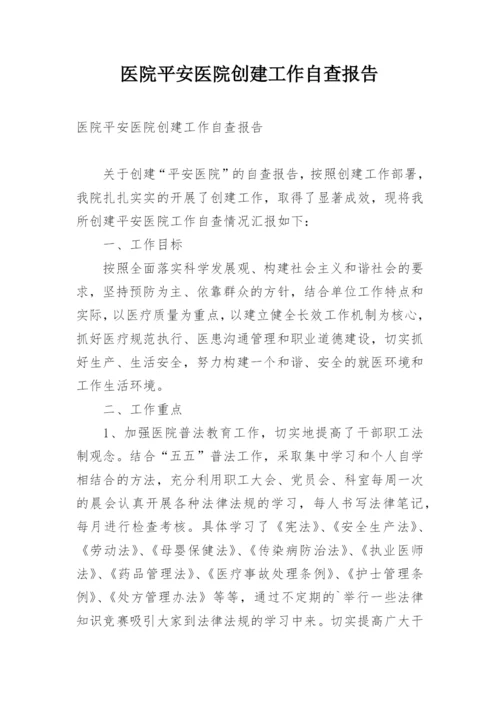 医院平安医院创建工作自查报告

医院平安医院创建工作自查报告

关于创建“平安医院”的自查报告，按照创建工作部署，我院扎扎实实的开展了创建工作，取得了显著成效，现将我所创建平安医院工作自查情况汇报如下：

一、工作目标

按照全面落实科学发展观、构建社会主义和谐社会的要求，坚持预防为主、依靠群众的方针，结合单位工作特点和实际，以医疗质量为重点，以建立健全长效工作机制为核心，抓好医疗规范执行、医患沟通管理和职业道德建设，切实抓好生产、生活安全，努力构建一个和谐、安全的就医环境和工作生活环境。

二、工作重点

1、加强医院普法教育工作，切实地提高了干部职工法制观念。结合“五五”普法工作，采取集中学习和个人自学相结合的方法，充分利用职工大会、党员会、科室每周一次的晨会认真开展各种法律法规的学习，每人书写法律笔记，每月进行检查考核。具体学习了《宪法》、《安全生产法》、《劳动法》、《母婴保健法》、《传染病防治法》、《执业医师法》、《药品管理法》、《医疗事故处理条例》、《护士管理条例》、《处方管理办法》等等，通过不定期的`举行一些法律知识竞赛吸引大家到法律法规的学习中来。切实提高广大干